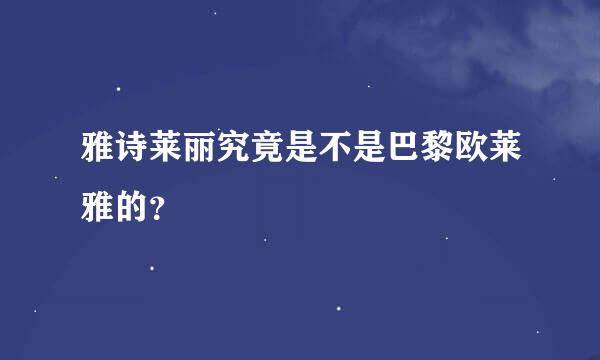 雅诗莱丽究竟是不是巴黎欧莱雅的？